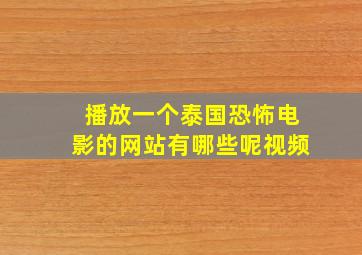 播放一个泰国恐怖电影的网站有哪些呢视频